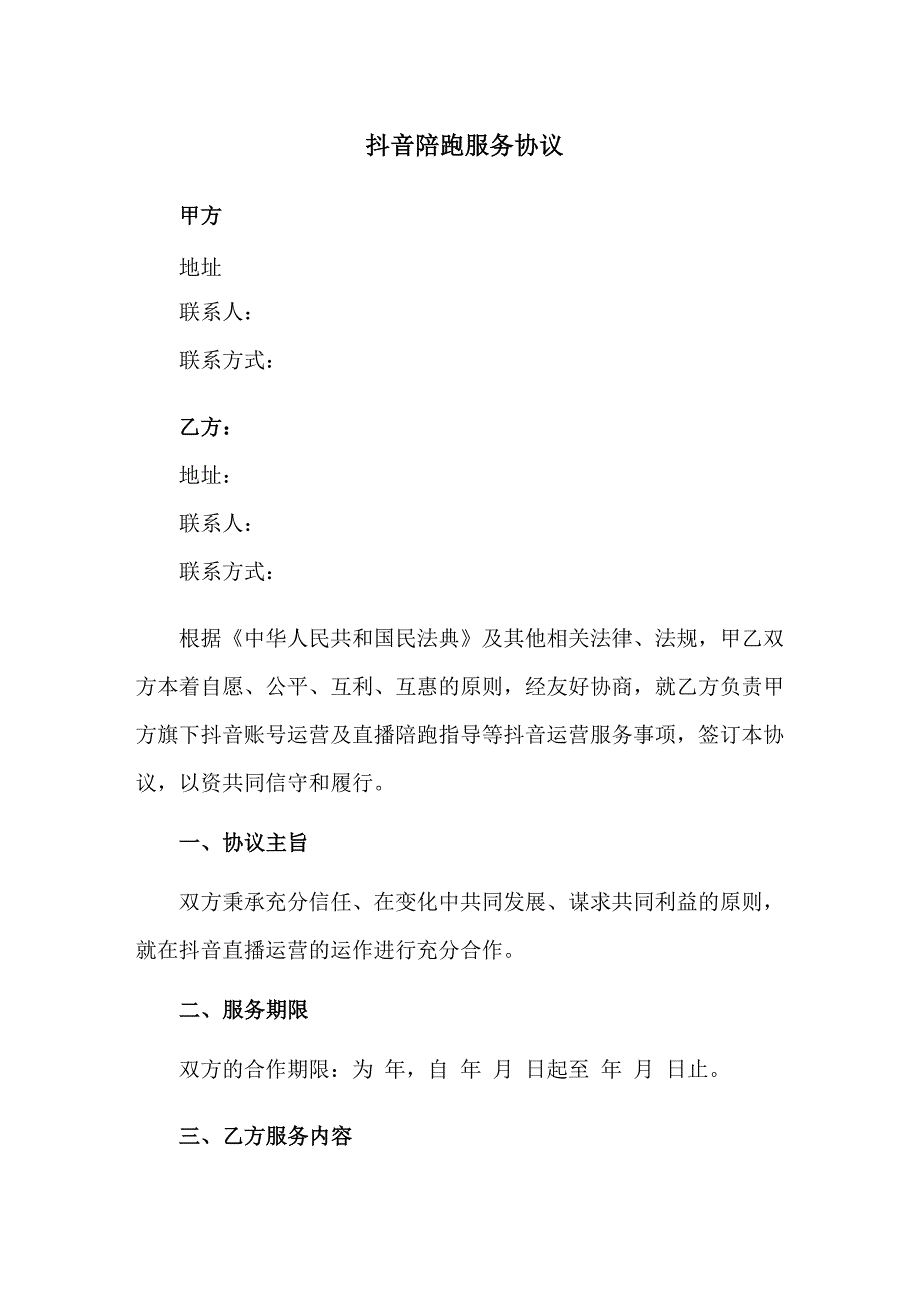 抖音陪跑服务协议

甲方

地址

联系人：

联系方式：

乙方：

地址：

联系人：

联系方式：

根据《中华人民共和国民法典》及其他相关法律、法规，甲乙双方本着自愿、公平、互利、互惠的原则，经友好协商，就乙方负责甲方旗下抖音账号运营及直播陪跑指导等抖音运营服务事项，签订本协议，以资共同信守和履行。

一、协议主旨

双方秉承充分信任、在变化中共同发展、谋求共同利益的原则，就在抖音直播运营的运作进行充分合作。

二、服务期限

双方的合作期限：为 年，自 年 月 日起至 年 月 日止。

三、乙方服务内容